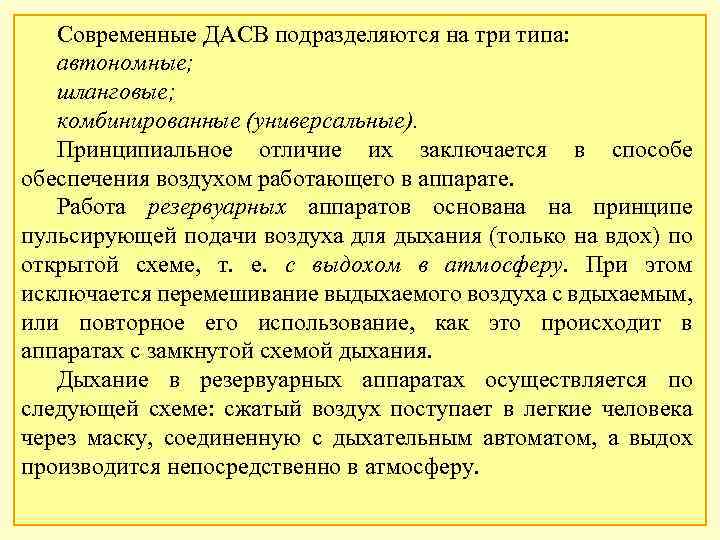 Современные ДАСВ подразделяются на три типа:
автономные;
шланговые;
комбинированные (универсальные).

Принципиальное отличие их заключается в способе обеспечения воздухом работающего в аппарате.

Работа резервуарных аппаратов основана на принципе пульсирующей подачи воздуха для дыхания (только на вдох) по открытой схеме, т. е. с выдохом в атмосферу. При этом исключается перемешивание выдыхаемого воздуха с вдыхаемым, или повторное его использование, как это происходит в аппаратах с замкнутой схемой дыхания.

Дыхание в резервуарных аппаратах осуществляется по следующей схеме: сжатый воздух поступает в легкие человека через маску, соединенную с дыхательным автоматом, а выдох производится непосредственно в атмосферу.